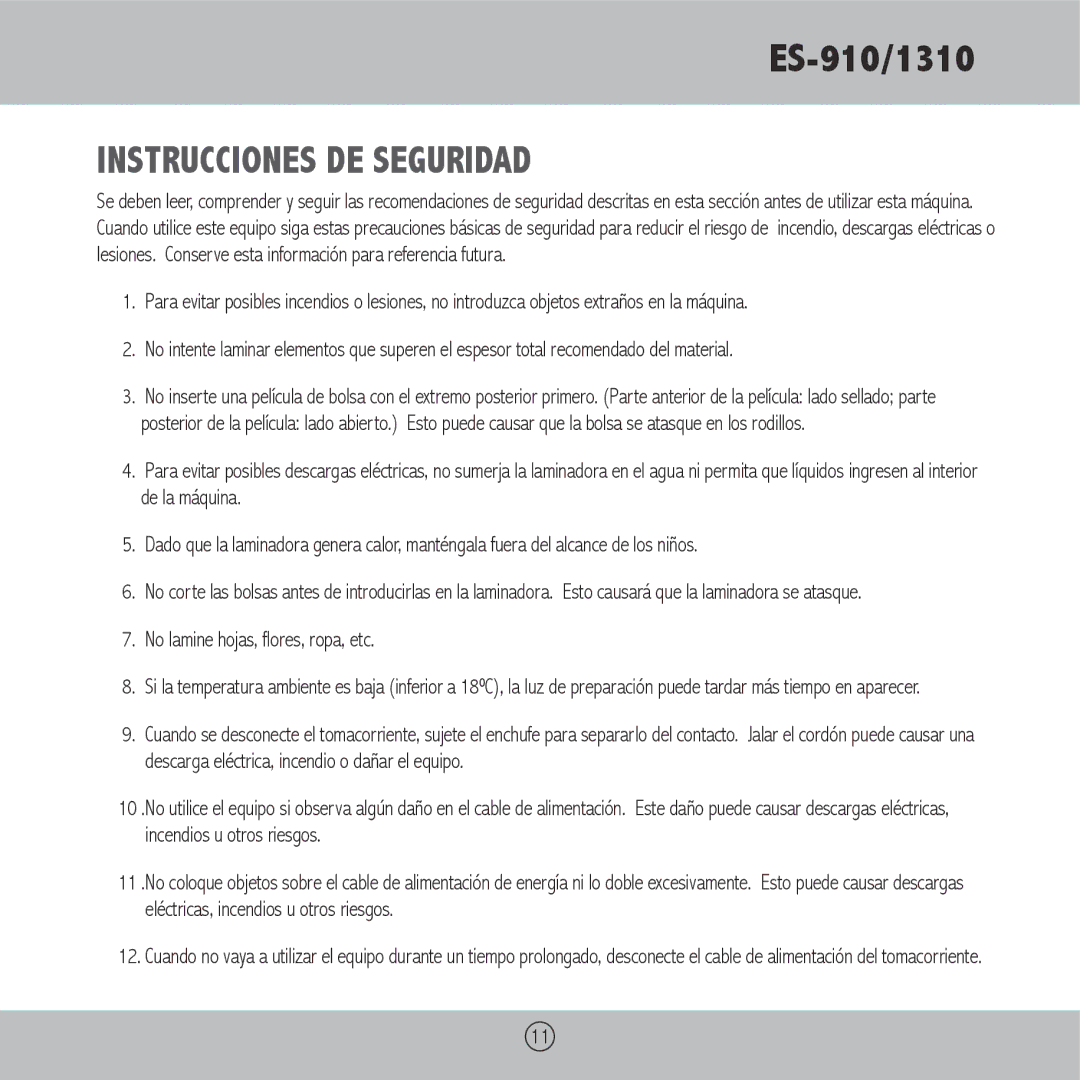 ES-910/1310

INSTRUCCIONES DE SEGURIDAD

Se deben leer, comprender y seguir las recomendaciones de seguridad descritas en esta sección antes de utilizar esta máquina. Cuando utilice este equipo siga estas precauciones básicas de seguridad para reducir el riesgo de incendio, descargas eléctricas o lesiones. Conserve esta información para referencia futura.

1. Para evitar posibles incendios o lesiones, no introduzca objetos extraños en la máquina.

2. No intente laminar elementos que superen el espesor total recomendado del material.

3. No inserte una película de bolsa con el extremo posterior primero. (Parte anterior de la película: lado sellado; parte posterior de la película: lado abierto.) Esto puede causar que la bolsa se atasque en los rodillos.

4. Para evitar posibles descargas eléctricas, no sumerja la laminadora en el agua ni permita que líquidos ingresen al interior de la máquina.

5. Dado que la laminadora genera calor, manténgala fuera del alcance de los niños.

6. No corte las bolsas antes de introducirlas en la laminadora. Esto causará que la laminadora se atasque.

7. No lamine hojas, flores, ropa, etc.

8. Si la temperatura ambiente es baja (inferior a 18ºC), la luz de preparación puede tardar más tiempo en aparecer.

9. Cuando se desconecte el tomacorriente, sujete el enchufe para separarlo del contacto. Jalar el cordón puede causar una descarga eléctrica, incendio o dañar el equipo.

10 .No utilice el equipo si observa algún daño en el cable de alimentación. Este daño puede causar descargas eléctricas, incendios u otros riesgos.

11 .No coloque objetos sobre el cable de alimentación de energía ni lo doble excesivamente. Esto puede causar descargas eléctricas, incendios u otros riesgos.

12. Cuando no vaya a utilizar el equipo durante un tiempo prolongado, desconecte el cable de alimentación del tomacorriente.

11